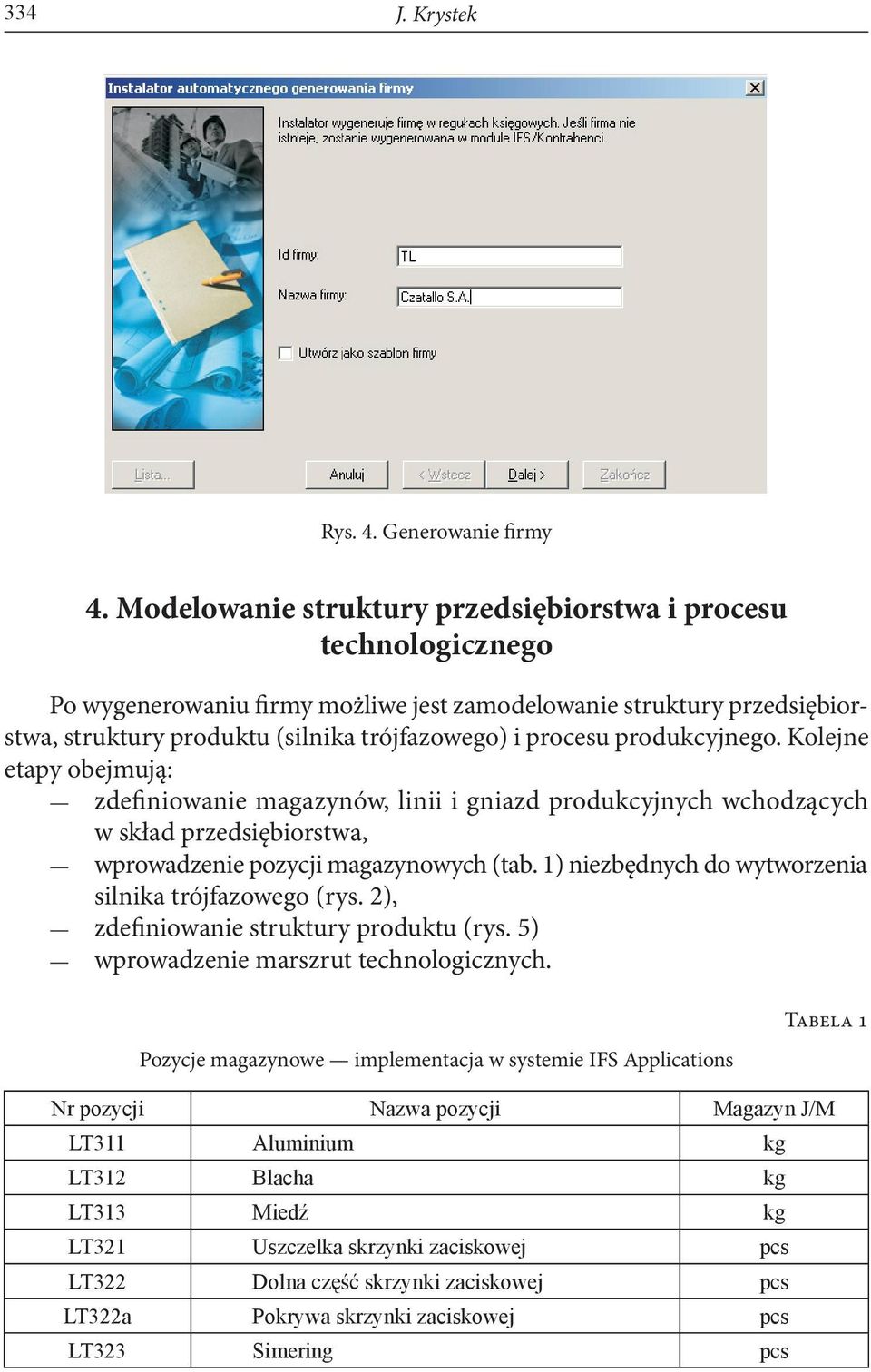 334 J. Krystek

Instalator automatycznego generowania firmy

Instalator wygeneruje firmę w regułach księgowych. Jeśli firma nie istnieje, zostanie wygenerowana w module IFS/Kontrahenci.

Id firmy: TL

Nazwa firmy: Czatallo S.A.

Utwórz jako szablon firmy

Lista... Anuluj < Wstecz Dalej > Zakończ

Rys. 4. Generowanie firmy

4. Modelowanie struktury przedsiębiorstwa i procesu technologicznego

Po wygenerowaniu firmy możliwe jest zamodelowanie struktury przedsiębiorstwa, struktury produktu (silnika trójfazowego) i procesu produkcyjnego. Kolejne etapy obejmują:
— zdefiniowanie magazynów, linii i gniazd produkcyjnych wchodzących w skład przedsiębiorstwa,
— wprowadzenie pozycji magazynowych (tab. 1) niezbędnych do wytworzenia silnika trójfazowego (rys. 2),
— zdefiniowanie struktury produktu (rys. 5)
— wprowadzenie marszrut technologicznych.

Tabela 1

Pozycje magazynowe — implementacja w systemie IFS Applications

| Nr pozycji | Nazwa pozycji | Magazyn J/M |
|---|---|---|
| LT311 | Aluminium | kg |
| LT312 | Blacha | kg |
| LT313 | Miedź | kg |
| LT321 | Uszczelka skrzynki zaciskowej | pcs |
| LT322 | Dolna część skrzynki zaciskowej | pcs |
| LT322a | Pokrywa skrzynki zaciskowej | pcs |
| LT323 | Simering | pcs |